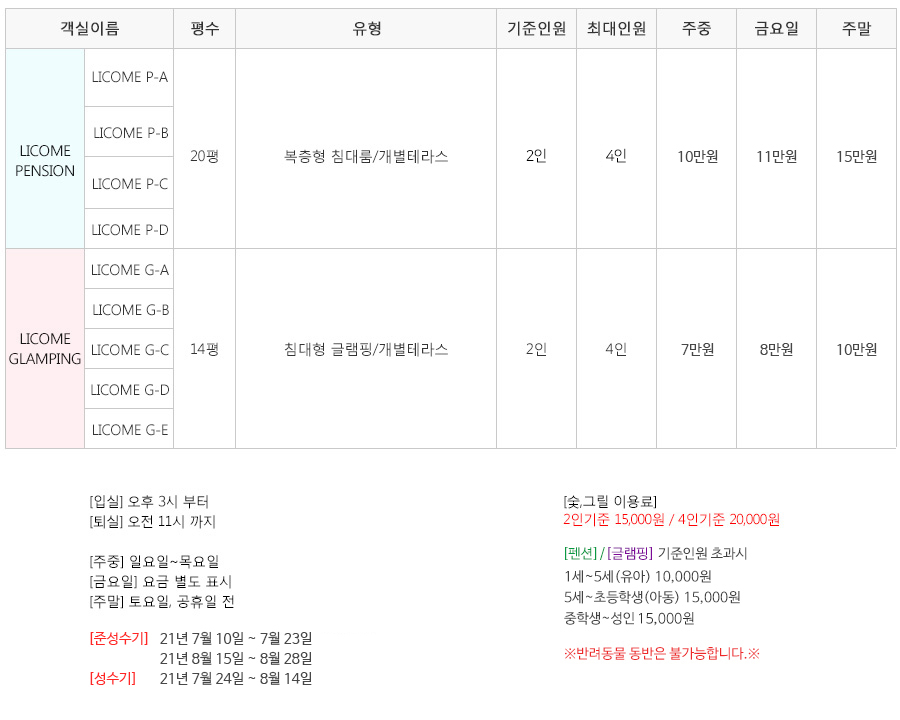 | 객실이름 | | 평수 | 유형 | 기준인원 | 최대인원 | 주중 | 금요일 | 주말 |
|---|---|---|---|---|---|---|---|---|
| LICOME PENSION | LICOME P-A | 20평 | 복층형 침대룸/개별테라스 | 2인 | 4인 | 10만원 | 11만원 | 15만원 |
| | LICOME P-B | | | | | | | |
| | LICOME P-C | | | | | | | |
| | LICOME P-D | | | | | | | |
| LICOME GLAMPING | LICOME G-A | 14평 | 침대형 글램핑/개별테라스 | 2인 | 4인 | 7만원 | 8만원 | 10만원 |
| | LICOME G-B | | | | | | | |
| | LICOME G-C | | | | | | | |
| | LICOME G-D | | | | | | | |
| | LICOME G-E | | | | | | | |

[입실] 오후 3시 부터
[퇴실] 오전 11시 까지

[주중] 일요일~목요일
[금요일] 요금 별도 표시
[주말] 토요일, 공휴일 전

[준성수기] 21년 7월 10일 ~ 7월 23일
21년 8월 15일 ~ 8월 28일
[성수기] 21년 7월 24일 ~ 8월 14일

[숯,그릴 이용료]
2인기준 15,000원 / 4인기준 20,000원

[펜션] / [글램핑] 기준인원 초과시
1세~5세(유아) 10,000원
5세~초등학생(아동) 15,000원
중학생~성인 15,000원

※반려동물 동반은 불가능합니다.※